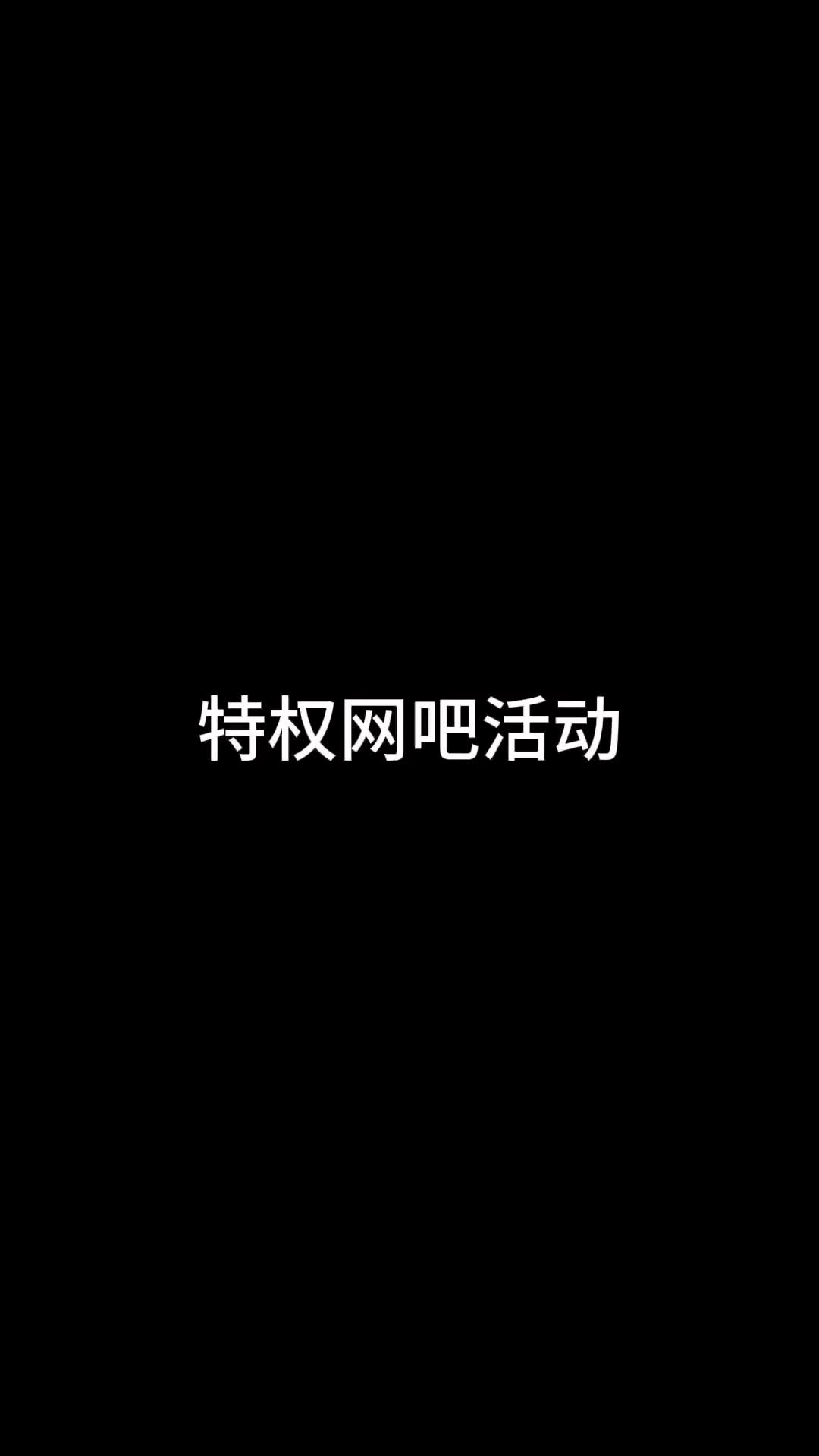 特权网吧活动